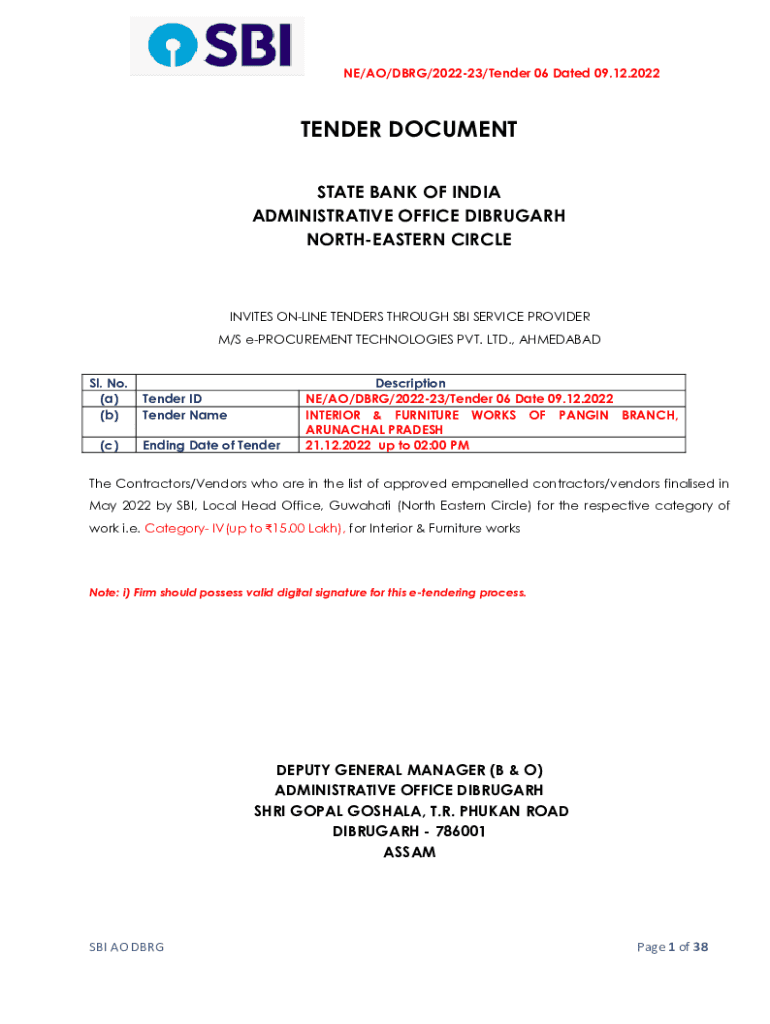 SBI

NE/AO/DBRG/2022-23/Tender 06 Dated 09.12.2022

TENDER DOCUMENT

STATE BANK OF INDIA
ADMINISTRATIVE OFFICE DIBRUGARH
NORTH-EASTERN CIRCLE

INVITES ON-LINE TENDERS THROUGH SBI SERVICE PROVIDER
M/S e-PROCUREMENT TECHNOLOGIES PVT. LTD., AHMEDABAD

| Sl. No. | Description | |
|---|---|---|
| (a) | Tender ID | NE/AO/DBRG/2022-23/Tender 06 Date 09.12.2022 |
| (b) | Tender Name | INTERIOR & FURNITURE WORKS OF PANGIN BRANCH, ARUNACHAL PRADESH |
| (c) | Ending Date of Tender | 21.12.2022 up to 02:00 PM |

The Contractors/Vendors who are in the list of approved empanelled contractors/vendors finalised in May 2022 by SBI, Local Head Office, Guwahati (North Eastern Circle) for the respective category of work i.e. Category- IV(up to ₹15.00 Lakh), for Interior & Furniture works

Note: i) Firm should possess valid digital signature for this e-tendering process.

DEPUTY GENERAL MANAGER (B & O)
ADMINISTRATIVE OFFICE DIBRUGARH
SHRI GOPAL GOSHALA, T.R. PHUKAN ROAD
DIBRUGARH - 786001
ASSAM

SBI AO DBRG

Page 1 of 38